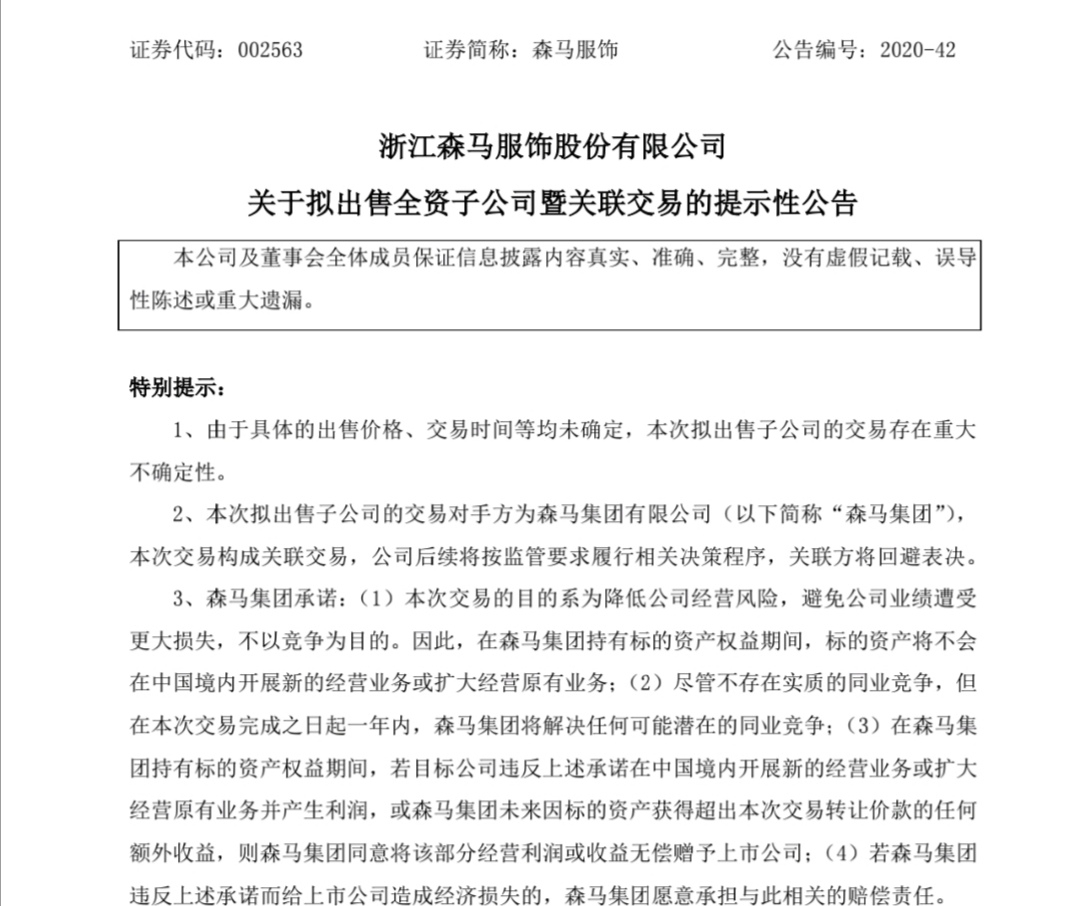 证券代码：002563　　　　证券简称：森马服饰　　　　公告编号：2020-42

浙江森马服饰股份有限公司
关于拟出售全资子公司暨关联交易的提示性公告

本公司及董事会全体成员保证信息披露内容真实、准确、完整，没有虚假记载、误导性陈述或重大遗漏。

特别提示：

1、由于具体的出售价格、交易时间等均未确定，本次拟出售子公司的交易存在重大不确定性。

2、本次拟出售子公司的交易对手方为森马集团有限公司（以下简称“森马集团”），本次交易构成关联交易，公司后续将按监管要求履行相关决策程序，关联方将回避表决。

3、森马集团承诺：（1）本次交易的目的系为降低公司经营风险，避免公司业绩遭受更大损失，不以竞争为目的。因此，在森马集团持有标的资产权益期间，标的资产将不会在中国境内开展新的经营业务或扩大经营原有业务；（2）尽管不存在实质的同业竞争，但在本次交易完成之日起一年内，森马集团将解决任何可能潜在的同业竞争；（3）在森马集团持有标的资产权益期间，若目标公司违反上述承诺在中国境内开展新的经营业务或扩大经营原有业务并产生利润，或森马集团未来因标的资产获得超出本次交易转让价款的任何额外收益，则森马集团同意将该部分经营利润或收益无偿赠予上市公司；（4）若森马集团违反上述承诺而给上市公司造成经济损失的，森马集团愿意承担与此相关的赔偿责任。